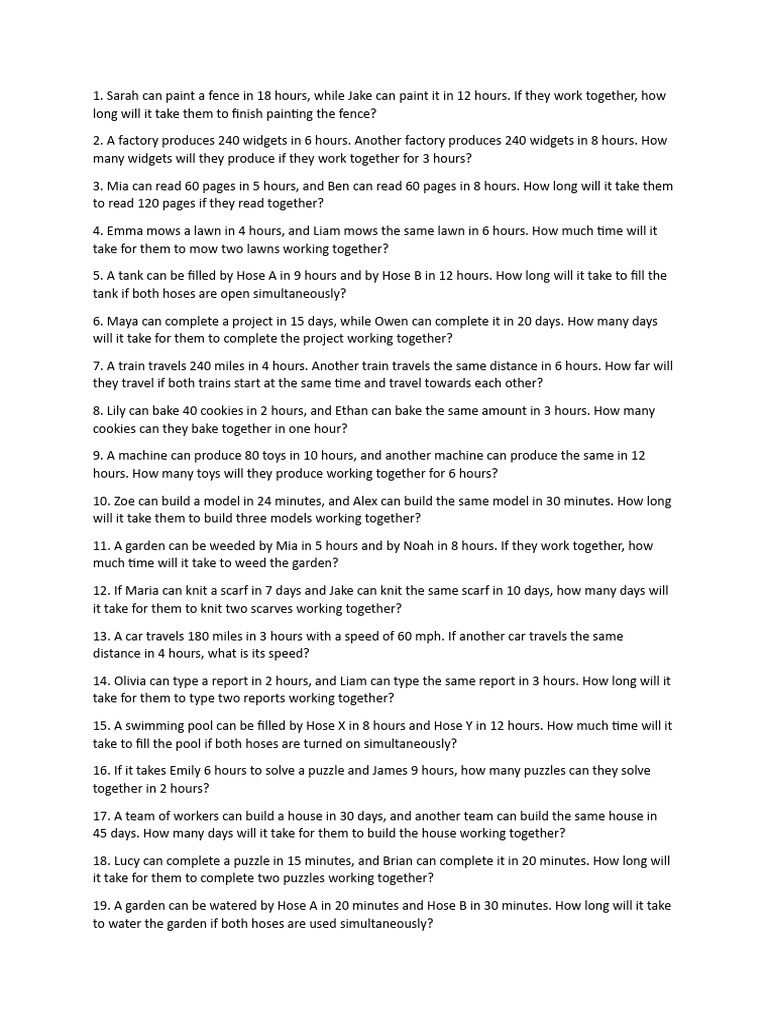 1. Sarah can paint a fence in 18 hours, while Jake can paint it in 12 hours. If they work together, how long will it take them to finish painting the fence?

2. A factory produces 240 widgets in 6 hours. Another factory produces 240 widgets in 8 hours. How many widgets will they produce if they work together for 3 hours?

3. Mia can read 60 pages in 5 hours, and Ben can read 60 pages in 8 hours. How long will it take them to read 120 pages if they read together?

4. Emma mows a lawn in 4 hours, and Liam mows the same lawn in 6 hours. How much time will it take for them to mow two lawns working together?

5. A tank can be filled by Hose A in 9 hours and by Hose B in 12 hours. How long will it take to fill the tank if both hoses are open simultaneously?

6. Maya can complete a project in 15 days, while Owen can complete it in 20 days. How many days will it take for them to complete the project working together?

7. A train travels 240 miles in 4 hours. Another train travels the same distance in 6 hours. How far will they travel if both trains start at the same time and travel towards each other?

8. Lily can bake 40 cookies in 2 hours, and Ethan can bake the same amount in 3 hours. How many cookies can they bake together in one hour?

9. A machine can produce 80 toys in 10 hours, and another machine can produce the same in 12 hours. How many toys will they produce working together for 6 hours?

10. Zoe can build a model in 24 minutes, and Alex can build the same model in 30 minutes. How long will it take them to build three models working together?

11. A garden can be weeded by Mia in 5 hours and by Noah in 8 hours. If they work together, how much time will it take to weed the garden?

12. If Maria can knit a scarf in 7 days and Jake can knit the same scarf in 10 days, how many days will it take for them to knit two scarves working together?

13. A car travels 180 miles in 3 hours with a speed of 60 mph. If another car travels the same distance in 4 hours, what is its speed?

14. Olivia can type a report in 2 hours, and Liam can type the same report in 3 hours. How long will it take for them to type two reports working together?

15. A swimming pool can be filled by Hose X in 8 hours and Hose Y in 12 hours. How much time will it take to fill the pool if both hoses are turned on simultaneously?

16. If it takes Emily 6 hours to solve a puzzle and James 9 hours, how many puzzles can they solve together in 2 hours?

17. A team of workers can build a house in 30 days, and another team can build the same house in 45 days. How many days will it take for them to build the house working together?

18. Lucy can complete a puzzle in 15 minutes, and Brian can complete it in 20 minutes. How long will it take for them to complete two puzzles working together?

19. A garden can be watered by Hose A in 20 minutes and Hose B in 30 minutes. How long will it take to water the garden if both hoses are used simultaneously?